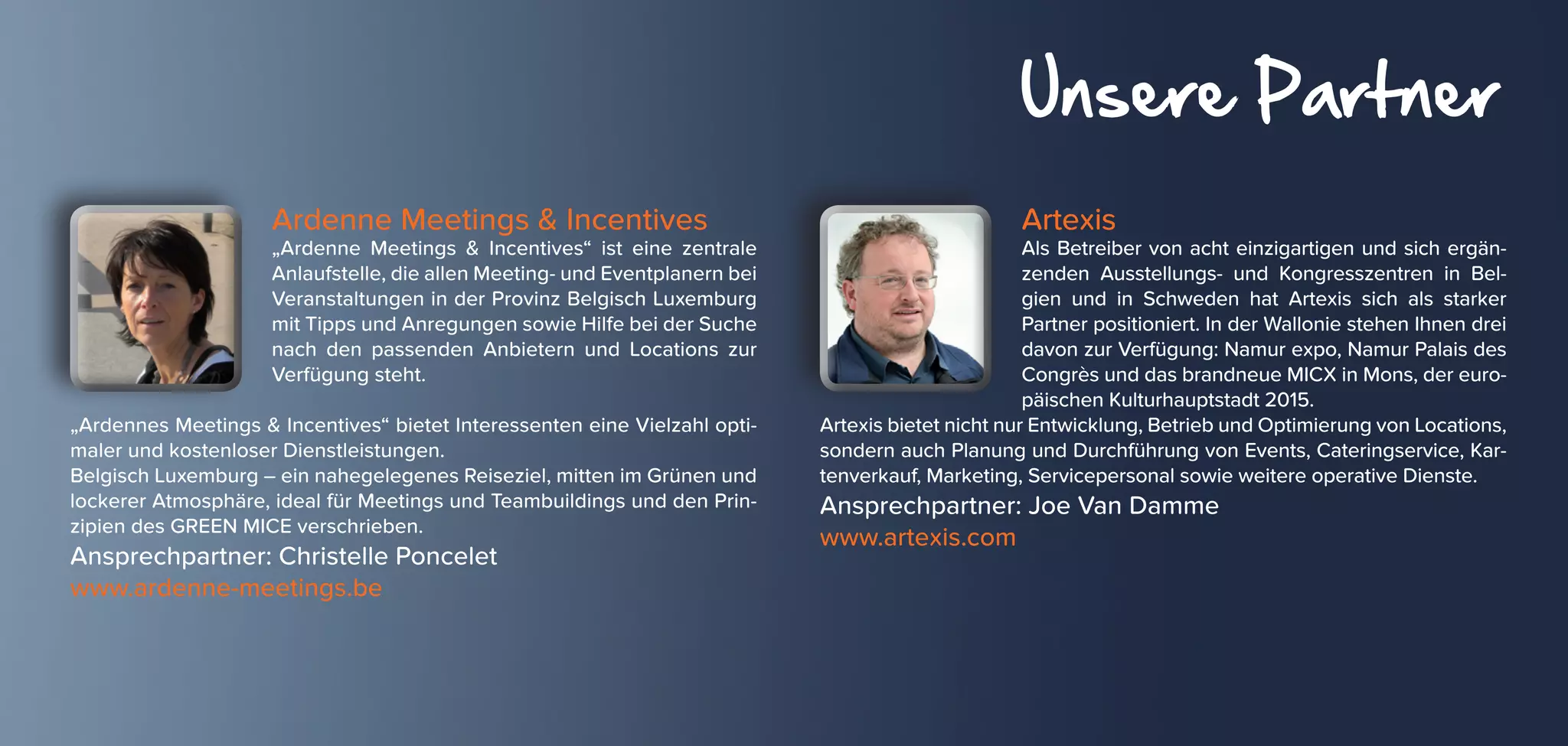 Unsere Partner

Ardenne Meetings & Incentives
„Ardenne Meetings & Incentives“ ist eine zentrale Anlaufstelle, die allen Meeting- und Eventplanern bei Veranstaltungen in der Provinz Belgisch Luxemburg mit Tipps und Anregungen sowie Hilfe bei der Suche nach den passenden Anbietern und Locations zur Verfügung steht.

„Ardennes Meetings & Incentives“ bietet Interessenten eine Vielzahl optimaler und kostenloser Dienstleistungen.
Belgisch Luxemburg – ein nahegelegenes Reiseziel, mitten im Grünen und lockerer Atmosphäre, ideal für Meetings und Teambuildings und den Prinzipien des GREEN MICE verschrieben.
Ansprechpartner: Christelle Poncelet
www.ardenne-meetings.be

Artexis
Als Betreiber von acht einzigartigen und sich ergänzenden Ausstellungs- und Kongresszentren in Belgien und in Schweden hat Artexis sich als starker Partner positioniert. In der Wallonie stehen Ihnen drei davon zur Verfügung: Namur expo, Namur Palais des Congrès und das brandneue MICX in Mons, der europäischen Kulturhauptstadt 2015.
Artexis bietet nicht nur Entwicklung, Betrieb und Optimierung von Locations, sondern auch Planung und Durchführung von Events, Cateringservice, Kartenverkauf, Marketing, Servicepersonal sowie weitere operative Dienste.
Ansprechpartner: Joe Van Damme
www.artexis.com